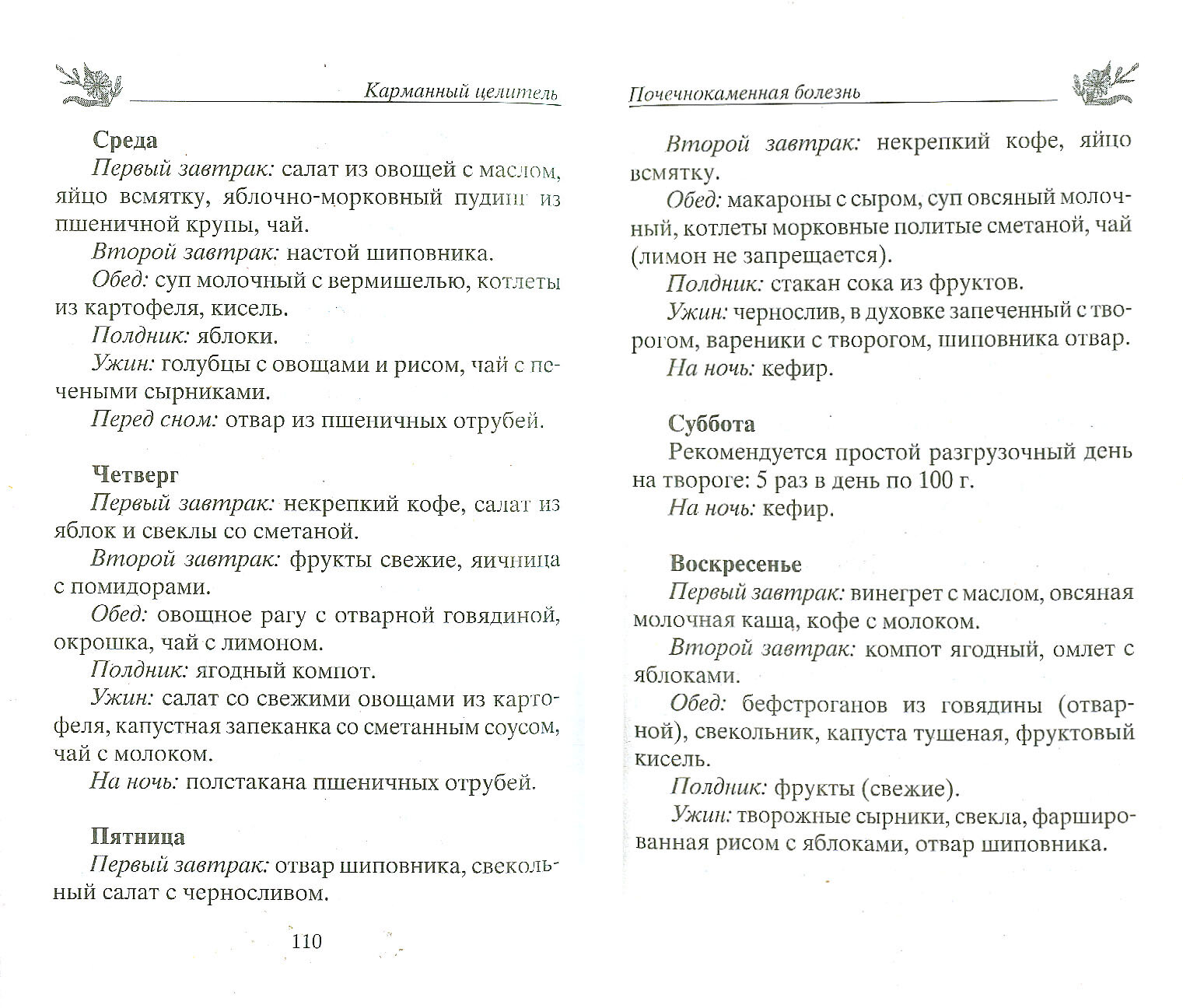 Карманный целитель

Среда

Первый завтрак: салат из овощей с маслом, яйцо всмятку, яблочно-морковный пудинг из пшеничной крупы, чай.

Второй завтрак: настой шиповника.

Обед: суп молочный с вермишелью, котлеты из картофеля, кисель.

Полдник: яблоки.

Ужин: голубцы с овощами и рисом, чай с печеными сырниками.

Перед сном: отвар из пшеничных отрубей.

Четверг

Первый завтрак: некрепкий кофе, салат из яблок и свеклы со сметаной.

Второй завтрак: фрукты свежие, яичница с помидорами.

Обед: овощное рагу с отварной говядиной, окрошка, чай с лимоном.

Полдник: ягодный компот.

Ужин: салат со свежими овощами из картофеля, капустная запеканка со сметанным соусом, чай с молоком.

На ночь: полстакана пшеничных отрубей.

Пятница

Первый завтрак: отвар шиповника, свекольный салат с черносливом.

110

Почечнокаменная болезнь

Второй завтрак: некрепкий кофе, яйцо всмятку.

Обед: макароны с сыром, суп овсяный молочный, котлеты морковные политые сметаной, чай (лимон не запрещается).

Полдник: стакан сока из фруктов.

Ужин: чернослив, в духовке запеченный с творогом, вареники с творогом, шиповника отвар.

На ночь: кефир.

Суббота

Рекомендуется простой разгрузочный день на твороге: 5 раз в день по 100 г.

На ночь: кефир.

Воскресенье

Первый завтрак: винегрет с маслом, овсяная молочная каша, кофе с молоком.

Второй завтрак: компот ягодный, омлет с яблоками.

Обед: бефстроганов из говядины (отварной), свекольник, капуста тушеная, фруктовый кисель.

Полдник: фрукты (свежие).

Ужин: творожные сырники, свекла, фаршированная рисом с яблоками, отвар шиповника.